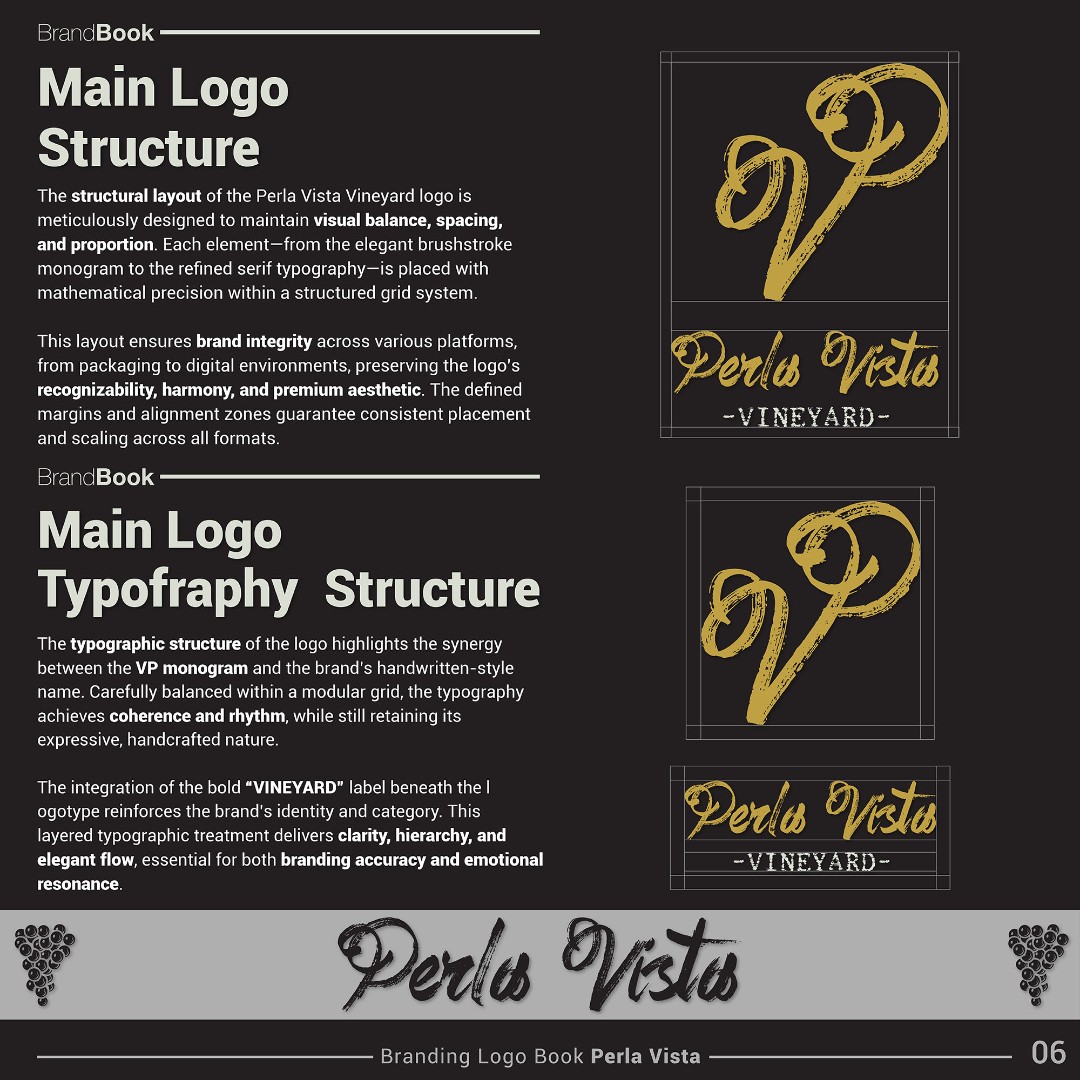 BrandBook

Main Logo Structure

The structural layout of the Perla Vista Vineyard logo is meticulously designed to maintain visual balance, spacing, and proportion. Each element—from the elegant brushstroke monogram to the refined serif typography—is placed with mathematical precision within a structured grid system.

This layout ensures brand integrity across various platforms, from packaging to digital environments, preserving the logo's recognizability, harmony, and premium aesthetic. The defined margins and alignment zones guarantee consistent placement and scaling across all formats.

VP

Perla Vista

-VINEYARD-

BrandBook

Main Logo Typofraphy Structure

The typographic structure of the logo highlights the synergy between the VP monogram and the brand's handwritten-style name. Carefully balanced within a modular grid, the typography achieves coherence and rhythm, while still retaining its expressive, handcrafted nature.

The integration of the bold "VINEYARD" label beneath the l ogotype reinforces the brand's identity and category. This layered typographic treatment delivers clarity, hierarchy, and elegant flow, essential for both branding accuracy and emotional resonance.

VP

Perla Vista

-VINEYARD-

Perla Vista

Branding Logo Book Perla Vista

06